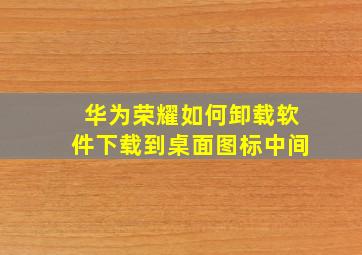 华为荣耀如何卸载软件下载到桌面图标中间